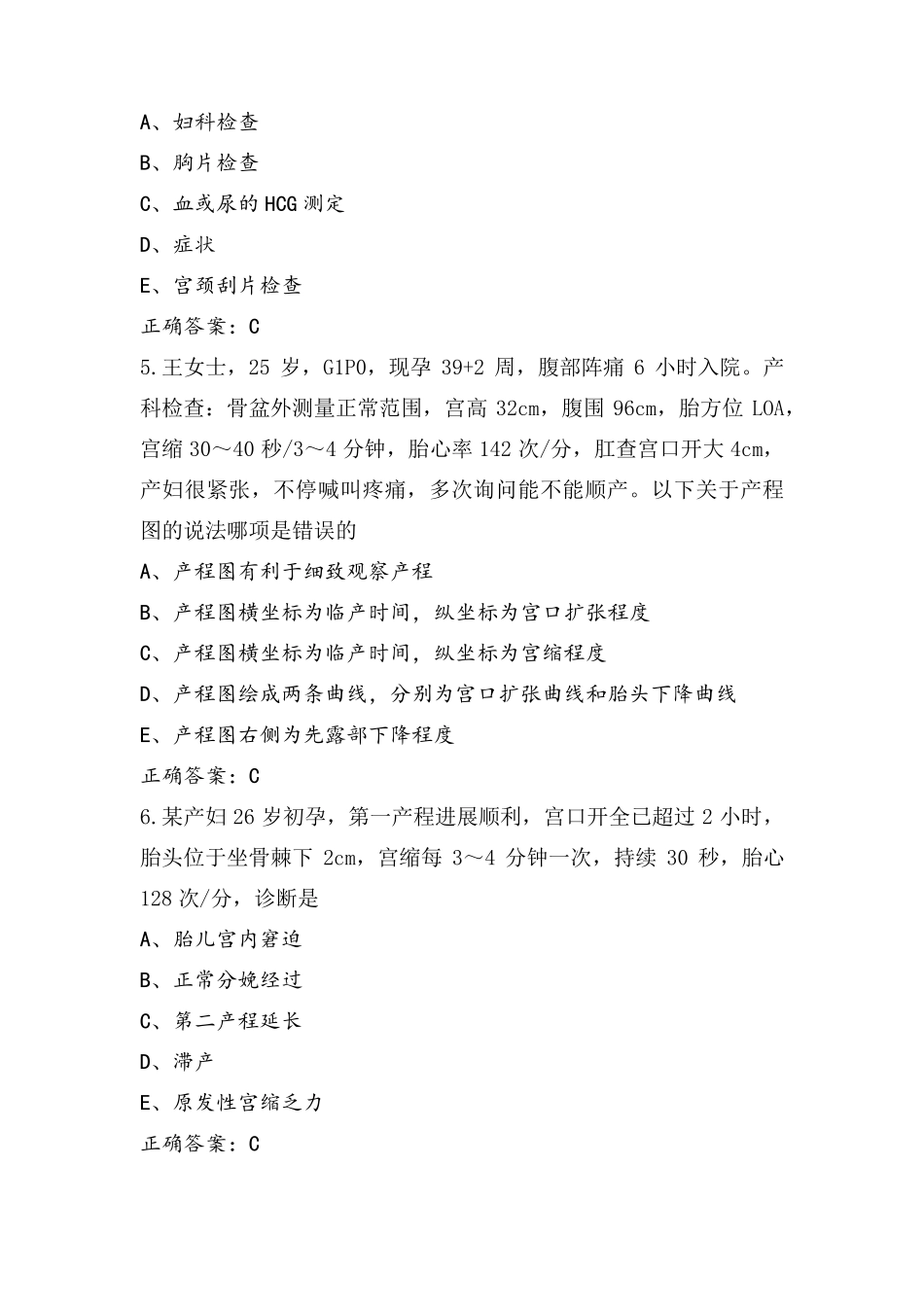 A、妇科检查

B、胸片检查

C、血或尿的HCG测定

D、症状

E、宫颈刮片检查

正确答案：C

5.王女士，25 岁，G1P0，现孕 39+2 周，腹部阵痛 6 小时入院。产科检查：骨盆外测量正常范围，宫高 32cm，腹围 96cm，胎方位 LOA，宫缩 30～40 秒/3～4 分钟，胎心率 142 次/分，肛查宫口开大 4cm，产妇很紧张，不停喊叫疼痛，多次询问能不能顺产。以下关于产程图的说法哪项是错误的

A、产程图有利于细致观察产程

B、产程图横坐标为临产时间，纵坐标为宫口扩张程度

C、产程图横坐标为临产时间，纵坐标为宫缩程度

D、产程图绘成两条曲线，分别为宫口扩张曲线和胎头下降曲线

E、产程图右侧为先露部下降程度

正确答案：C

6.某产妇 26 岁初孕，第一产程进展顺利，宫口开全已超过 2 小时，胎头位于坐骨棘下 2cm，宫缩每 3～4 分钟一次，持续 30 秒，胎心 128 次/分，诊断是

A、胎儿宫内窘迫

B、正常分娩经过

C、第二产程延长

D、滞产

E、原发性宫缩乏力

正确答案：C